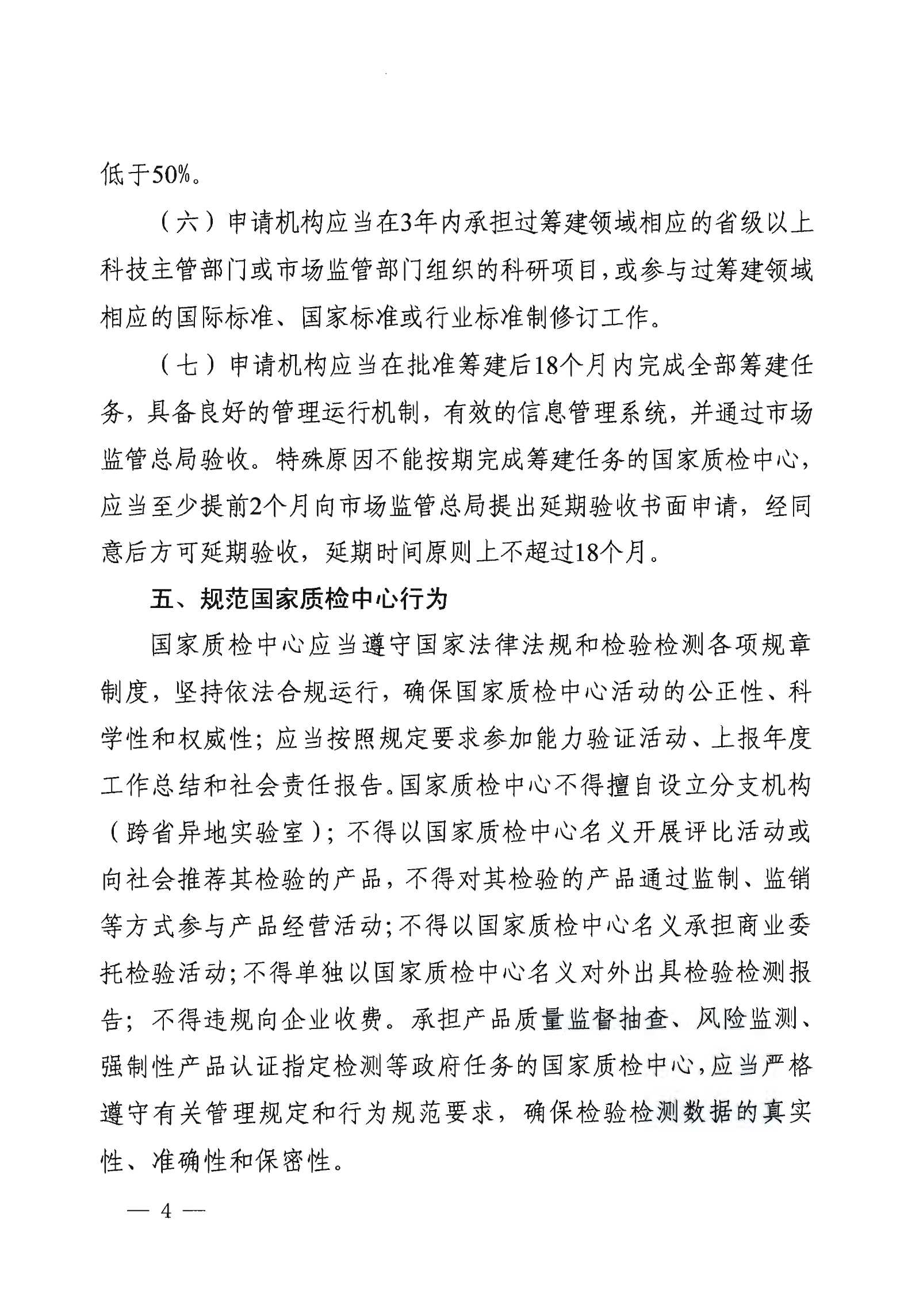 低于50%。

（六）申请机构应当在3年内承担过筹建领域相应的省级以上科技主管部门或市场监管部门组织的科研项目，或参与过筹建领域相应的国际标准、国家标准或行业标准制修订工作。

（七）申请机构应当在批准筹建后18个月内完成全部筹建任务，具备良好的管理运行机制，有效的信息管理系统，并通过市场监管总局验收。特殊原因不能按期完成筹建任务的国家质检中心，应当至少提前2个月向市场监管总局提出延期验收书面申请，经同意后方可延期验收，延期时间原则上不超过18个月。

五、规范国家质检中心行为

国家质检中心应当遵守国家法律法规和检验检测各项规章制度，坚持依法合规运行，确保国家质检中心活动的公正性、科学性和权威性；应当按照规定要求参加能力验证活动、上报年度工作总结和社会责任报告。国家质检中心不得擅自设立分支机构（跨省异地实验室）；不得以国家质检中心名义开展评比活动或向社会推荐其检验的产品，不得对其检验的产品通过监制、监销等方式参与产品经营活动；不得以国家质检中心名义承担商业委托检验活动；不得单独以国家质检中心名义对外出具检验检测报告；不得违规向企业收费。承担产品质量监督抽查、风险监测、强制性产品认证指定检测等政府任务的国家质检中心，应当严格遵守有关管理规定和行为规范要求，确保检验检测数据的真实性、准确性和保密性。

— 4 —